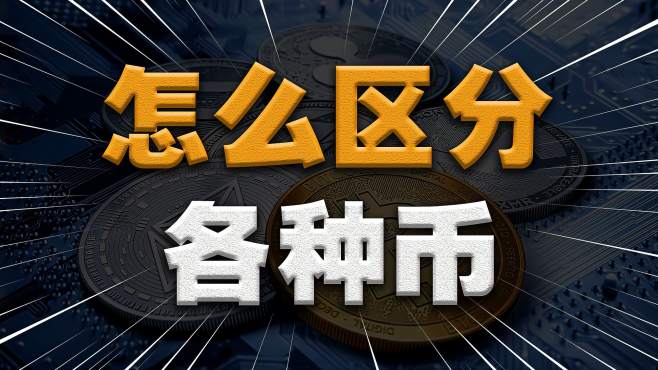 怎么区分
各种币